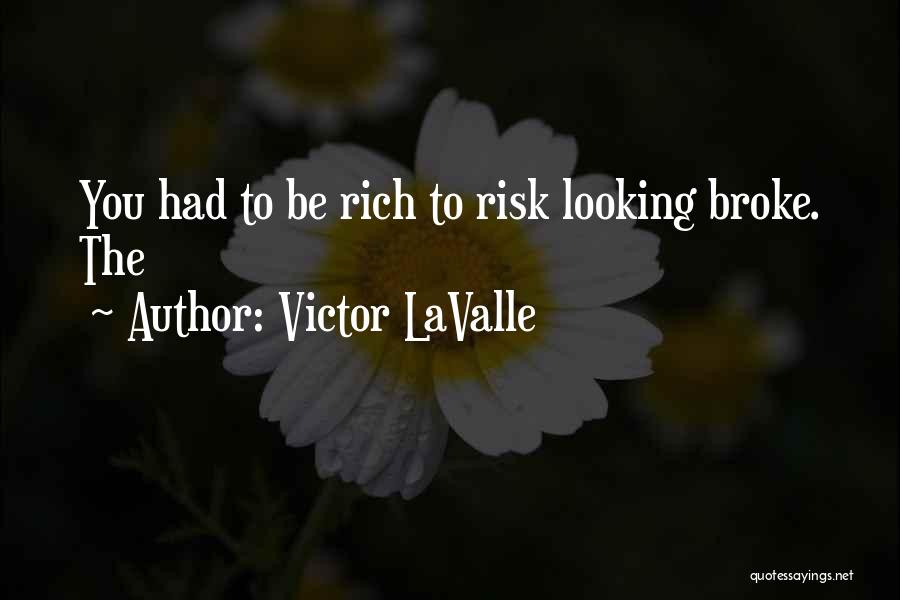 You had to be rich to risk looking broke. The

~ Author: Victor LaValle

quotessayings.net